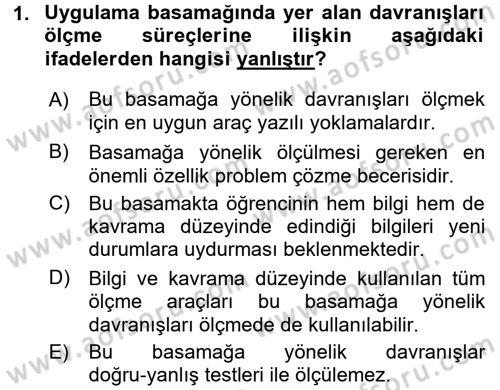 1. Uygulama basamağında yer alan davranışları ölçme süreçlerine ilişkin aşağıdaki ifadelerden hangisi yanlıştır?

A) Bu basamağa yönelik davranışları ölçmek için en uygun araç yazılı yoklamalardır.

B) Basamağa yönelik ölçülmesi gereken en önemli özellik problem çözme becerisidir.

C) Bu basamakta öğrencinin hem bilgi hem de kavrama düzeyinde edindiği bilgileri yeni durumlara uydurması beklenmektedir.

D) Bilgi ve kavrama düzeyinde kullanılan tüm ölçme araçları bu basamağa yönelik davranışları ölçmede de kullanılabilir.

E) Bu basamağa yönelik davranışlar doğru-yanlış testleri ile ölçülemez.

www.aofsoru.com